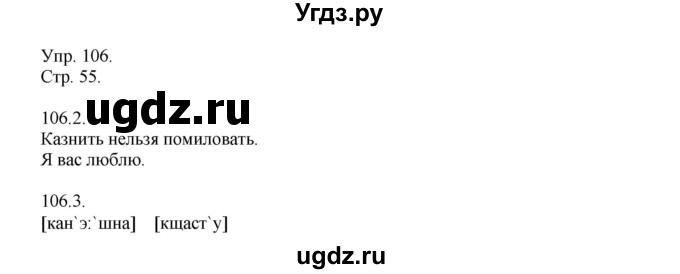 Угдз.ру

Упр. 106.
Стр. 55.

106.2. ugdz.ru
Казнить нельзя помиловать.
Я вас люблю.

106.3.
[кан`э:`шна] [кщаст`у]

ugdz.ru